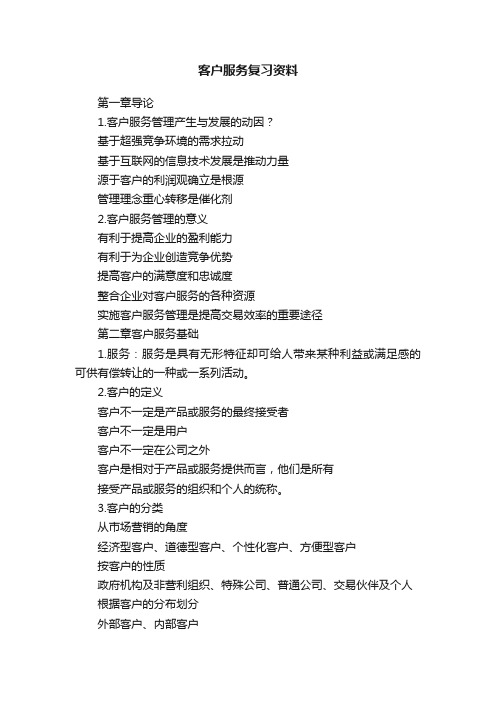 客户服务复习资料

第一章导论

1.客户服务管理产生与发展的动因？

基于超强竞争环境的需求拉动

基于互联网的信息技术发展是推动力量

源于客户的利润观确立是根源

管理理念重心转移是催化剂

2.客户服务管理的意义

有利于提高企业的盈利能力

有利于为企业创造竞争优势

提高客户的满意度和忠诚度

整合企业对客户服务的各种资源

实施客户服务管理是提高交易效率的重要途径

第二章客户服务基础

1.服务：服务是具有无形特征却可给人带来某种利益或满足感的可供有偿转让的一种或一系列活动。

2.客户的定义

客户不一定是产品或服务的最终接受者

客户不一定是用户

客户不一定在公司之外

客户是相对于产品或服务提供而言，他们是所有

接受产品或服务的组织和个人的统称。

3.客户的分类

从市场营销的角度

经济型客户、道德型客户、个性化客户、方便型客户

按客户的性质

政府机构及非营利组织、特殊公司、普通公司、交易伙伴及个人

根据客户的分布划分

外部客户、内部客户